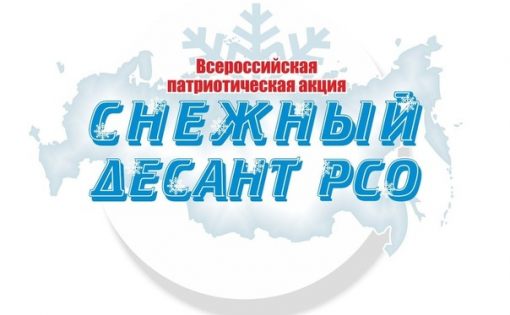 Всероссийская патриотическая акция

СНЕЖНЫЙ ДЕСАНТ РСО